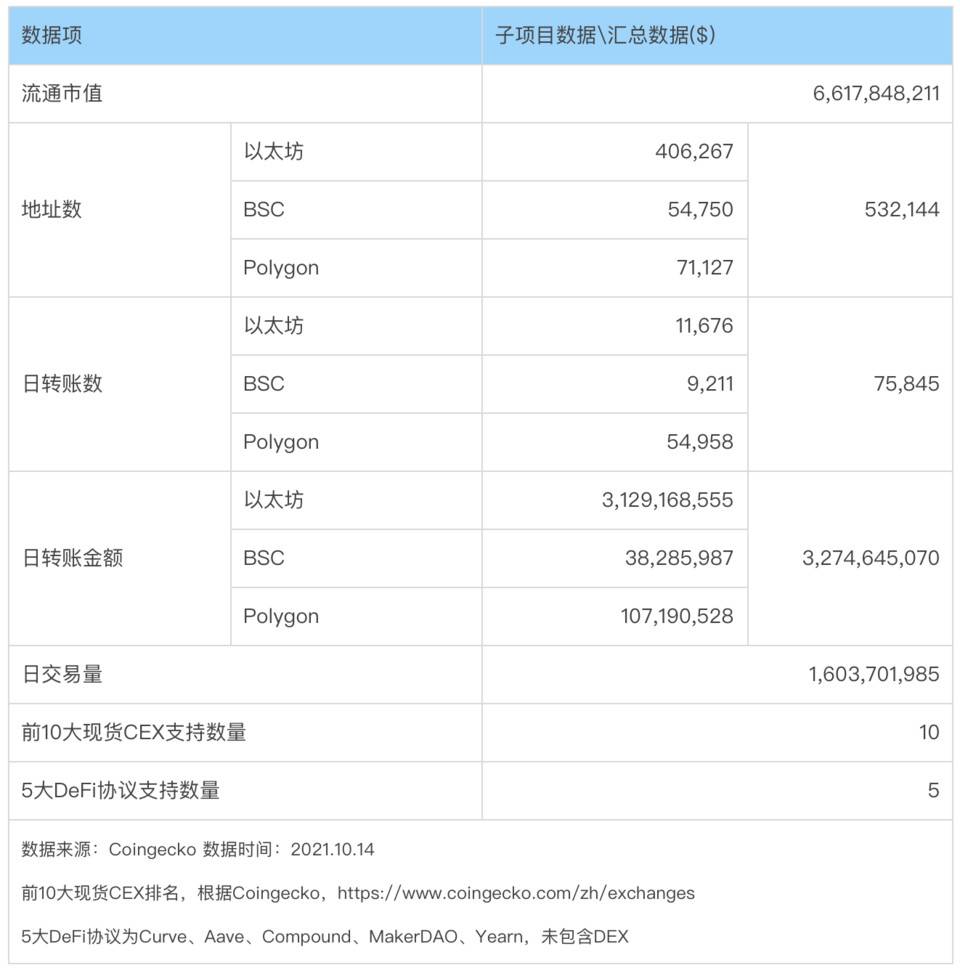 | 数据项 | | 子项目数据\汇总数据($) | |
|---|---|---|---|
| 流通市值 | | | 6,617,848,211 |
| 地址数 | 以太坊 | 406,267 | 532,144 |
| | BSC | 54,750 | |
| | Polygon | 71,127 | |
| 日转账数 | 以太坊 | 11,676 | 75,845 |
| | BSC | 9,211 | |
| | Polygon | 54,958 | |
| 日转账金额 | 以太坊 | 3,129,168,555 | 3,274,645,070 |
| | BSC | 38,285,987 | |
| | Polygon | 107,190,528 | |
| 日交易量 | | | 1,603,701,985 |
| 前10大现货CEX支持数量 | | | 10 |
| 5大DeFi协议支持数量 | | | 5 |

数据来源：Coingecko 数据时间：2021.10.14

前10大现货CEX排名，根据Coingecko，https://www.coingecko.com/zh/exchanges

5大DeFi协议为Curve、Aave、Compound、MakerDAO、Yearn，未包含DEX